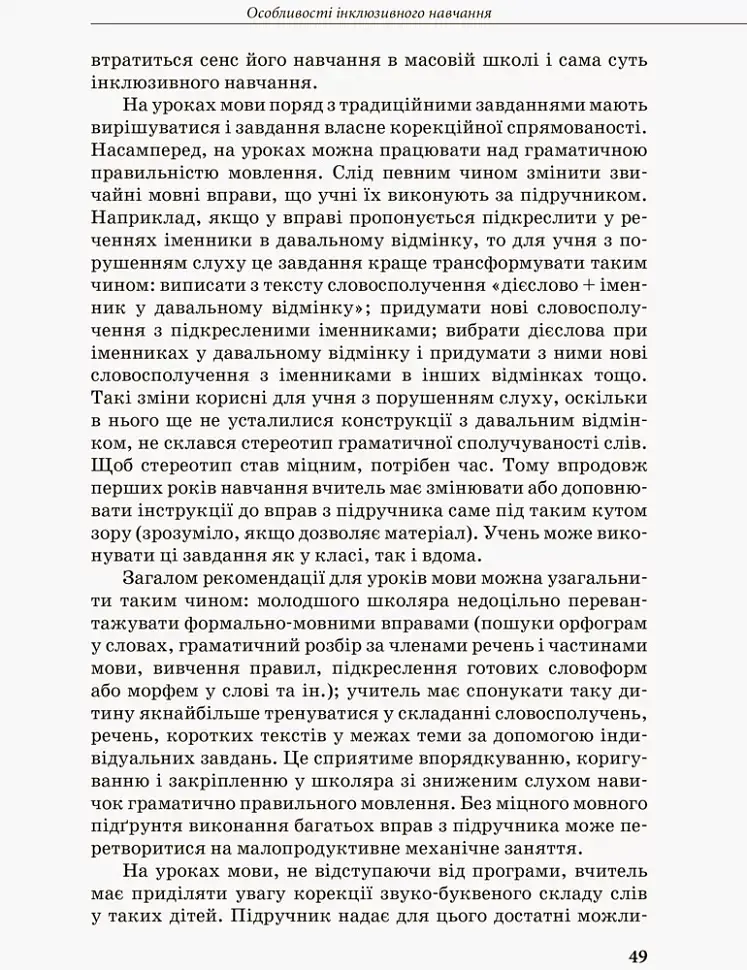 Особливості інклюзивного навчання

втратиться сенс його навчання в масовій школі і сама суть інклюзивного навчання.

На уроках мови поряд з традиційними завданнями мають вирішуватися і завдання власне корекційної спрямованості. Насамперед, на уроках можна працювати над граматичною правильністю мовлення. Слід певним чином змінити звичайні мовні вправи, що учні їх виконують за підручником. Наприклад, якщо у вправі пропонується підкреслити у реченнях іменники в давальному відмінку, то для учня з порушенням слуху це завдання краще трансформувати таким чином: виписати з тексту словосполучення «дієслово + іменник у давальному відмінку»; придумати нові словосполучення з підкресленими іменниками; вибрати дієслова при іменниках у давальному відмінку і придумати з ними нові словосполучення з іменниками в інших відмінках тощо. Такі зміни корисні для учня з порушенням слуху, оскільки в нього ще не усталилися конструкції з давальним відмінком, не склався стереотип граматичної сполучуваності слів. Щоб стереотип став міцним, потрібен час. Тому впродовж перших років навчання вчитель має змінювати або доповнювати інструкції до вправ з підручника саме під таким кутом зору (зрозуміло, якщо дозволяє матеріал). Учень може виконувати ці завдання як у класі, так і вдома.

Загалом рекомендації для уроків мови можна узагальнити таким чином: молодшого школяра недоцільно перевантажувати формально-мовними вправами (пошуки орфограм у словах, граматичний розбір за членами речень і частинами мови, вивчення правил, підкреслення готових словоформ або морфем у слові та ін.); учитель має спонукати таку дитину якнайбільше тренуватися у складанні словосполучень, речень, коротких текстів у межах теми за допомогою індивідуальних завдань. Це сприятиме впорядкуванню, коригуванню і закріпленню у школяра зі зниженим слухом навичок граматично правильного мовлення. Без міцного мовного підґрунтя виконання багатьох вправ з підручника може перетворитися на малопродуктивне механічне заняття.

На уроках мови, не відступаючи від програми, вчитель має приділяти увагу корекції звуко-буквеного складу слів у таких дітей. Підручник надає для цього достатні можли-

49